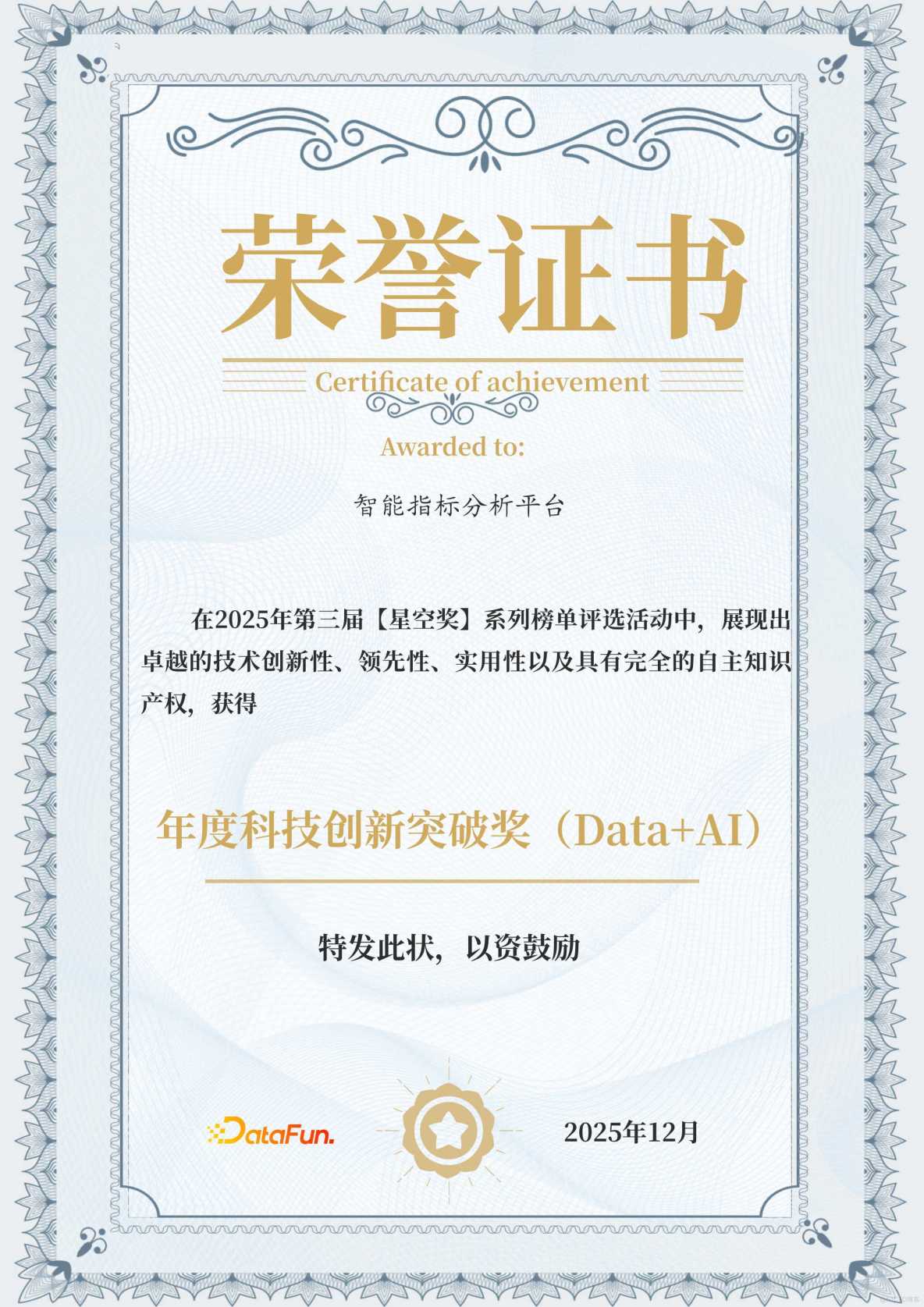 荣誉证书

Certificate of achievement

Awarded to:

智能指标分析平台

在2025年第三届【星空奖】系列榜单评选活动中，展现出卓越的技术创新性、领先性、实用性以及具有完全的自主知识产权，获得

年度科技创新突破奖（Data+AI）

特发此状，以资鼓励

DataFun.

2025年12月